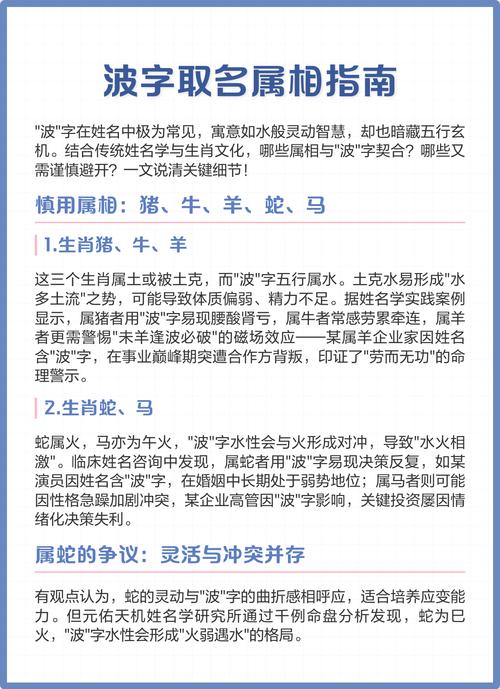 波字取名属相指南

"波"字在姓名中极为常见，寓意如水般灵动智慧，却也暗藏五行玄机。结合传统姓名学与生肖文化，哪些属相与"波"字契合？哪些又需谨慎避开？一文说清关键细节！

慎用属相：猪、牛、羊、蛇、马

1.生肖猪、牛、羊

这三个生肖属土或被土克，而"波"字五行属水。土克水易形成"水多土流"之势，可能导致体质偏弱、精力不足。据姓名学实践案例显示，属猪者用"波"字易现腰酸肾亏，属牛者常感劳累牵连，属羊者更需警惕"未羊逢波必破"的磁场效应——某属羊企业家因姓名含"波"字，在事业巅峰期突遭合作方背叛，印证了"劳而无功"的命理警示。

2.生肖蛇、马

蛇属火，马亦为午火，"波"字水性会与火形成对冲，导致"水火相激"。临床姓名咨询中发现，属蛇者用"波"字易现决策反复，如某演员因姓名含"波"字，在婚姻中长期处于弱势地位；属马者则可能因性格急躁加剧冲突，某企业高管因"波"字影响，关键投资屡因情绪化决策失利。

属蛇的争议：灵活与冲突并存

有观点认为，蛇的灵动与"波"字的曲折感相呼应，适合培养应变能力。但元佑天机姓名学研究所通过千例命盘分析发现，蛇为巳火，"波"字水性会形成"火弱遇水"的格局。